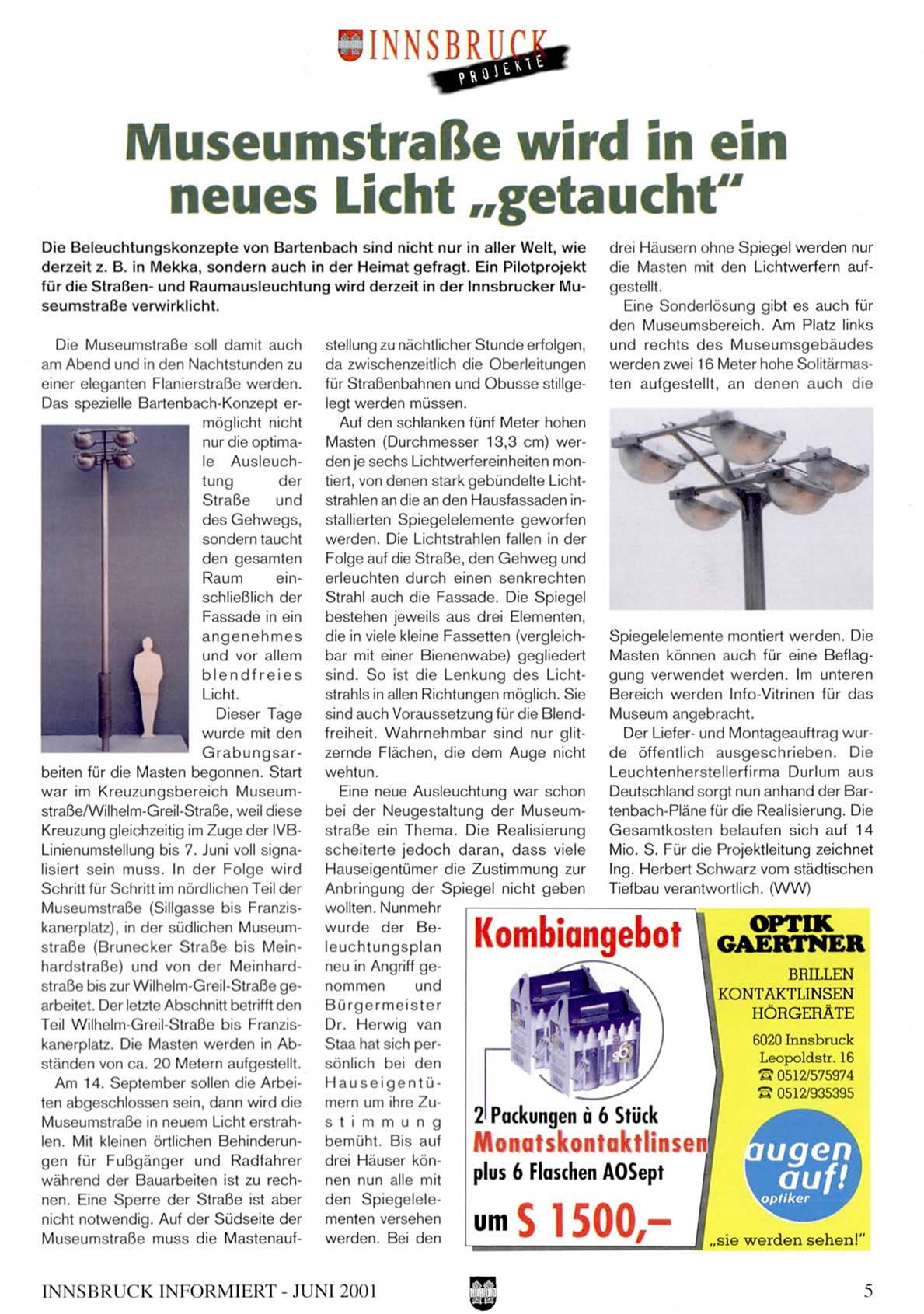 INNSBRUCK PROJEKTE

Museumstraße wird in ein neues Licht „getaucht“

Die Beleuchtungskonzepte von Bartenbach sind nicht nur in aller Welt, wie derzeit z. B. in Mekka, sondern auch in der Heimat gefragt. Ein Pilotprojekt für die Straßen- und Raumausleuchtung wird derzeit in der Innsbrucker Museumstraße verwirklicht.

Die Museumstraße soll damit auch am Abend und in den Nachtstunden zu einer eleganten Flanierstraße werden. Das spezielle Bartenbach-Konzept ermöglicht nicht nur die optimale Ausleuchtung der Straße und des Gehwegs, sondern taucht den gesamten Raum einschließlich der Fassade in ein angenehmes und vor allem blendfreies Licht.

Dieser Tage wurde mit den Grabungsarbeiten für die Masten begonnen. Start war im Kreuzungsbereich Museumstraße/Wilhelm-Greil-Straße, weil diese Kreuzung gleichzeitig im Zuge der IVB-Linienumstellung bis 7. Juni voll signalisiert sein muss. In der Folge wird Schritt für Schritt im nördlichen Teil der Museumstraße (Sillgasse bis Franziskanerplatz), in der südlichen Museumstraße (Brunecker Straße bis Meinhardstraße) und von der Meinhardstraße bis zur Wilhelm-Greil-Straße gearbeitet. Der letzte Abschnitt betrifft den Teil Wilhelm-Greil-Straße bis Franziskanerplatz. Die Masten werden in Abständen von ca. 20 Metern aufgestellt.

Am 14. September sollen die Arbeiten abgeschlossen sein, dann wird die Museumstraße in neuem Licht erstrahlen. Mit kleinen örtlichen Behinderungen für Fußgänger und Radfahrer während der Bauarbeiten ist zu rechnen. Eine Sperre der Straße ist aber nicht notwendig. Auf der Südseite der Museumstraße muss die Mastenaufstellung zu nächtlicher Stunde erfolgen, da zwischenzeitlich die Oberleitungen für Straßenbahnen und Obusse stillgelegt werden müssen.

Auf den schlanken fünf Meter hohen Masten (Durchmesser 13,3 cm) werden je sechs Lichtwerfereinheiten montiert, von denen stark gebündelte Lichtstrahlen an die an den Hausfassaden installierten Spiegelelemente geworfen werden. Die Lichtstrahlen fallen in der Folge auf die Straße, den Gehweg und erleuchten durch einen senkrechten Strahl auch die Fassade. Die Spiegel bestehen jeweils aus drei Elementen, die in viele kleine Fassetten (vergleichbar mit einer Bienenwabe) gegliedert sind. So ist die Lenkung des Lichtstrahls in allen Richtungen möglich. Sie sind auch Voraussetzung für die Blendfreiheit. Wahrnehmbar sind nur glitzernde Flächen, die dem Auge nicht wehtun.

Eine neue Ausleuchtung war schon bei der Neugestaltung der Museumstraße ein Thema. Die Realisierung scheiterte jedoch daran, dass viele Hauseigentümer die Zustimmung zur Anbringung der Spiegel nicht geben wollten. Nunmehr wurde der Beleuchtungsplan neu in Angriff genommen und Bürgermeister Dr. Herwig van Staa hat sich persönlich bei den Hauseigentümern um ihre Zustimmung bemüht. Bis auf drei Häuser können nun alle mit den Spiegelelementen versehen werden. Bei den drei Häusern ohne Spiegel werden nur die Masten mit den Lichtwerfern aufgestellt.

Eine Sonderlösung gibt es auch für den Museumsbereich. Am Platz links und rechts des Museumsgebäudes werden zwei 16 Meter hohe Solitärmasten aufgestellt, an denen auch die Spiegelelemente montiert werden. Die Masten können auch für eine Beflaggung verwendet werden. Im unteren Bereich werden Info-Vitrinen für das Museum angebracht.

Der Liefer- und Montageauftrag wurde öffentlich ausgeschrieben. Die Leuchtenherstellerfirma Durlum aus Deutschland sorgt nun anhand der Bartenbach-Pläne für die Realisierung. Die Gesamtkosten belaufen sich auf 14 Mio. S. Für die Projektleitung zeichnet Ing. Herbert Schwarz vom städtischen Tiefbau verantwortlich. (WW)

Kombiangebot
2 Packungen à 6 Stück
Monatskontaktlinsen
plus 6 Flaschen AOSept
um S 1500,–

OPTIK GAERTNER
BRILLEN
KONTAKTLINSEN
HÖRGERÄTE
6020 Innsbruck
Leopoldstr. 16
☎ 0512/575974
☎ 0512/935395
augen auf! optiker
„sie werden sehen!“

INNSBRUCK INFORMIERT - JUNI 2001
5